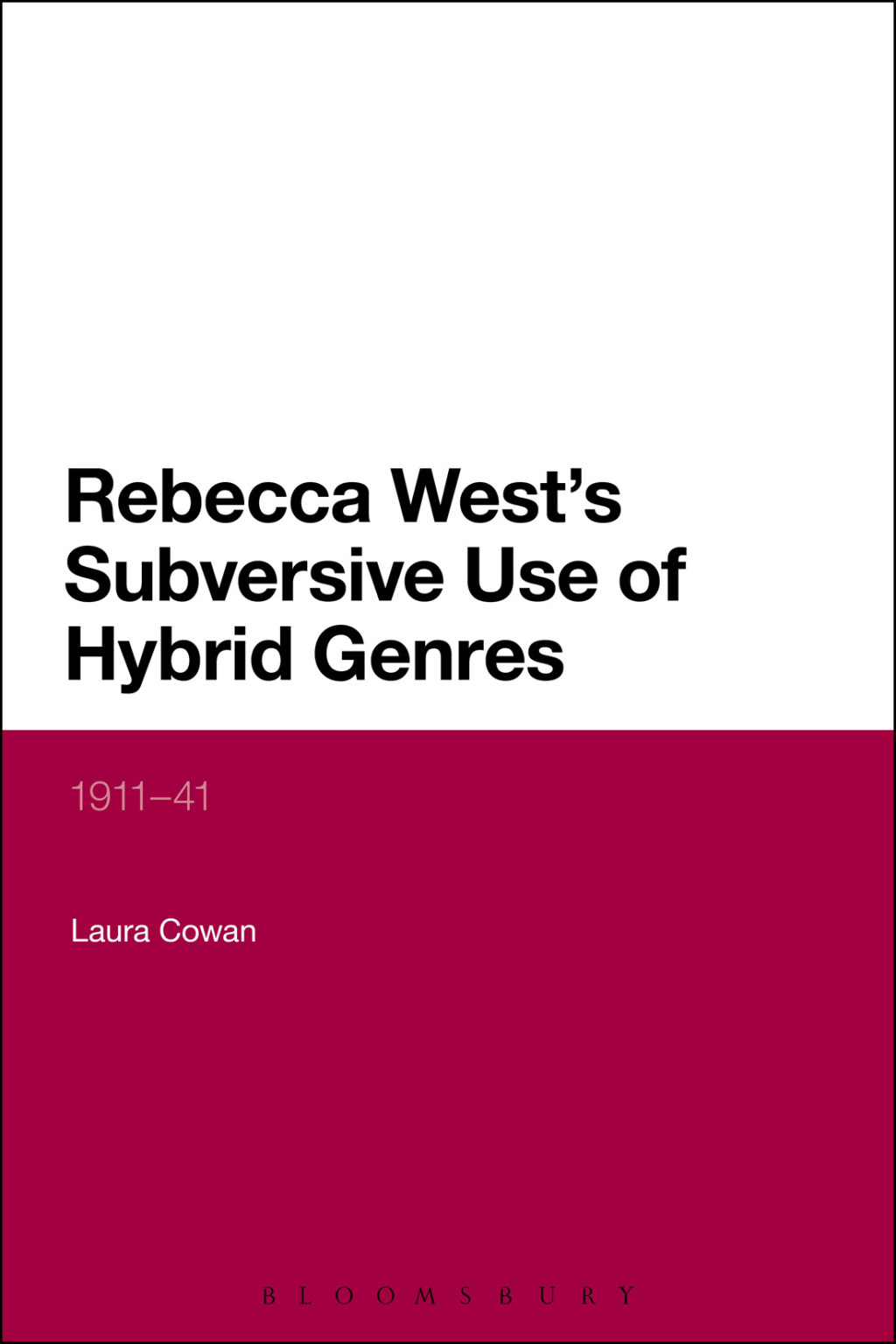 Rebecca West's Subversive Use of Hybrid Genres

1911–41

Laura Cowan

BLOOMSBURY